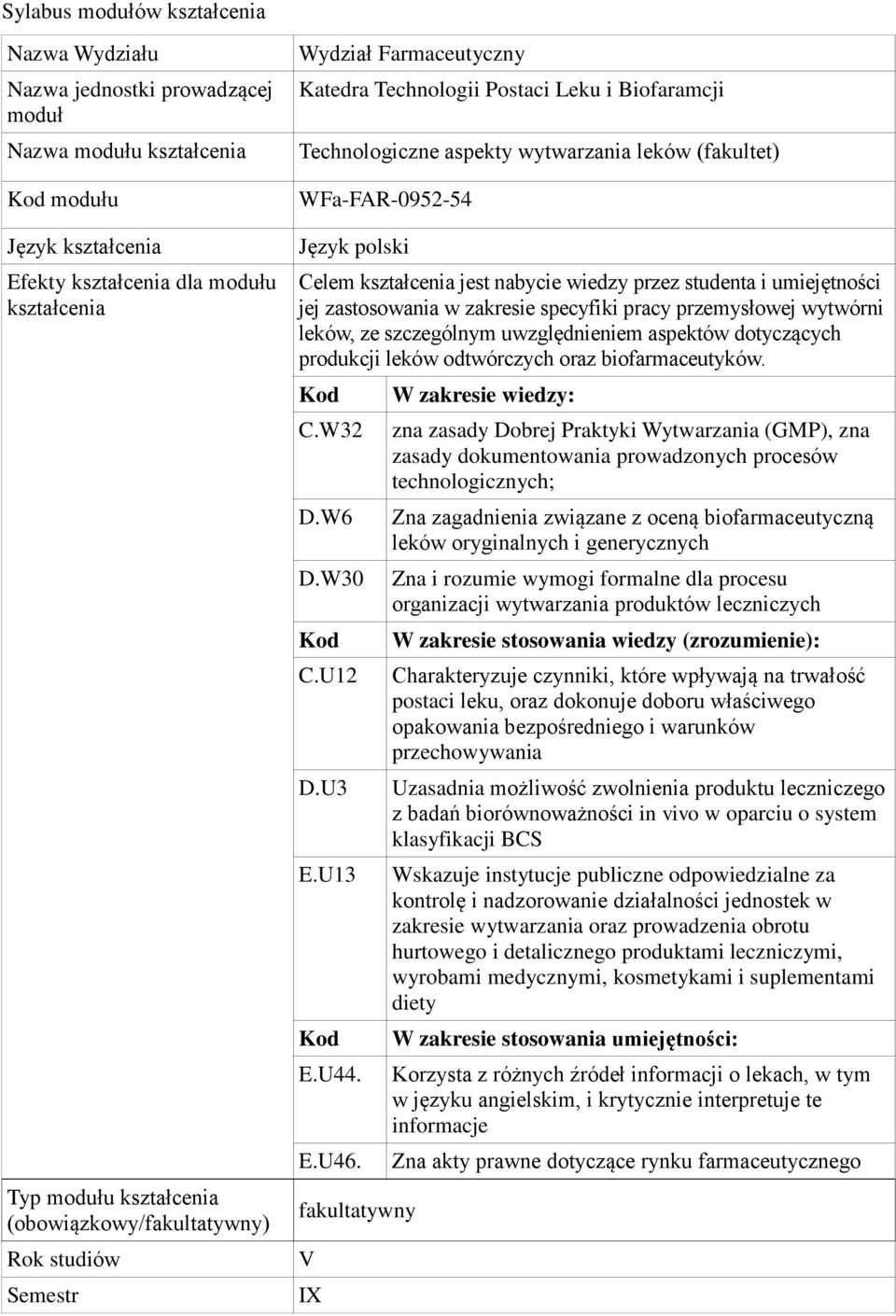 Sylabus modułów kształcenia

| Nazwa Wydziału | Wydział Farmaceutyczny |
|---|---|
| Nazwa jednostki prowadzącej moduł | Katedra Technologii Postaci Leku i Biofaramcji |
| Nazwa modułu kształcenia | Technologiczne aspekty wytwarzania leków (fakultet) |
| Kod modułu | WFa-FAR-0952-54 |
| Język kształcenia | Język polski |
| Efekty kształcenia dla modułu kształcenia | Celem kształcenia jest nabycie wiedzy przez studenta i umiejętności jej zastosowania w zakresie specyfiki pracy przemysłowej wytwórni leków, ze szczególnym uwzględnieniem aspektów dotyczących produkcji leków odtwórczych oraz biofarmaceutyków. |

| Kod | W zakresie wiedzy: |
|---|---|
| C.W32 | zna zasady Dobrej Praktyki Wytwarzania (GMP), zna zasady dokumentowania prowadzonych procesów technologicznych; |
| D.W6 | Zna zagadnienia związane z oceną biofarmaceutyczną leków oryginalnych i generycznych |
| D.W30 | Zna i rozumie wymogi formalne dla procesu organizacji wytwarzania produktów leczniczych |
| Kod | W zakresie stosowania wiedzy (zrozumienie): |
| C.U12 | Charakteryzuje czynniki, które wpływają na trwałość postaci leku, oraz dokonuje doboru właściwego opakowania bezpośredniego i warunków przechowywania |
| D.U3 | Uzasadnia możliwość zwolnienia produktu leczniczego z badań biorównoważności in vivo w oparciu o system klasyfikacji BCS |
| E.U13 | Wskazuje instytucje publiczne odpowiedzialne za kontrolę i nadzorowanie działalności jednostek w zakresie wytwarzania oraz prowadzenia obrotu hurtowego i detalicznego produktami leczniczymi, wyrobami medycznymi, kosmetykami i suplementami diety |
| Kod | W zakresie stosowania umiejętności: |
| E.U44. | Korzysta z różnych źródeł informacji o lekach, w tym w języku angielskim, i krytycznie interpretuje te informacje |
| E.U46. | Zna akty prawne dotyczące rynku farmaceutycznego |

| Typ modułu kształcenia (obowiązkowy/fakultatywny) | fakultatywny |
|---|---|
| Rok studiów | V |
| Semestr | IX |